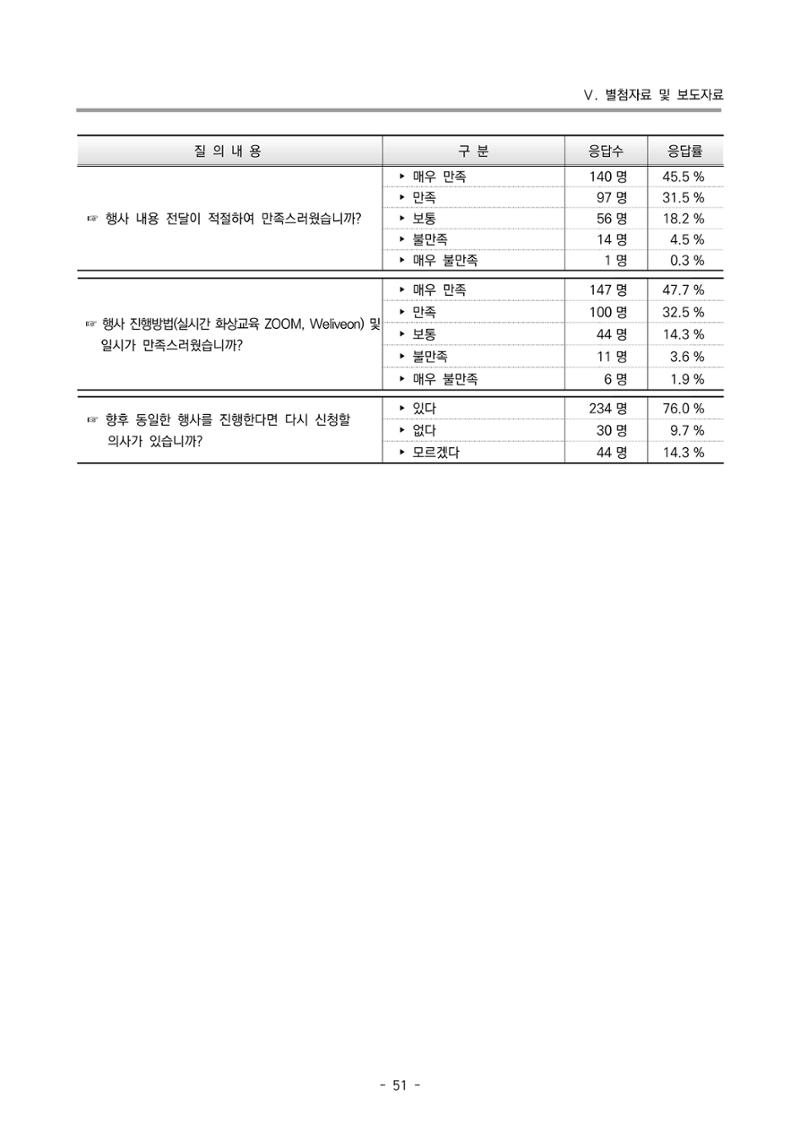 V. 별첨자료 및 보도자료

| 질 의 내 용 | 구 분 | 응답수 | 응답률 |
|---|---|---|---|
| ☞ 행사 내용 전달이 적절하여 만족스러웠습니까? | ▸ 매우 만족 | 140 명 | 45.5 % |
| | ▸ 만족 | 97 명 | 31.5 % |
| | ▸ 보통 | 56 명 | 18.2 % |
| | ▸ 불만족 | 14 명 | 4.5 % |
| | ▸ 매우 불만족 | 1 명 | 0.3 % |
| ☞ 행사 진행방법(실시간 화상교육 ZOOM, Weliveon) 및 일시가 만족스러웠습니까? | ▸ 매우 만족 | 147 명 | 47.7 % |
| | ▸ 만족 | 100 명 | 32.5 % |
| | ▸ 보통 | 44 명 | 14.3 % |
| | ▸ 불만족 | 11 명 | 3.6 % |
| | ▸ 매우 불만족 | 6 명 | 1.9 % |
| ☞ 향후 동일한 행사를 진행한다면 다시 신청할 의사가 있습니까? | ▸ 있다 | 234 명 | 76.0 % |
| | ▸ 없다 | 30 명 | 9.7 % |
| | ▸ 모르겠다 | 44 명 | 14.3 % |

- 51 -